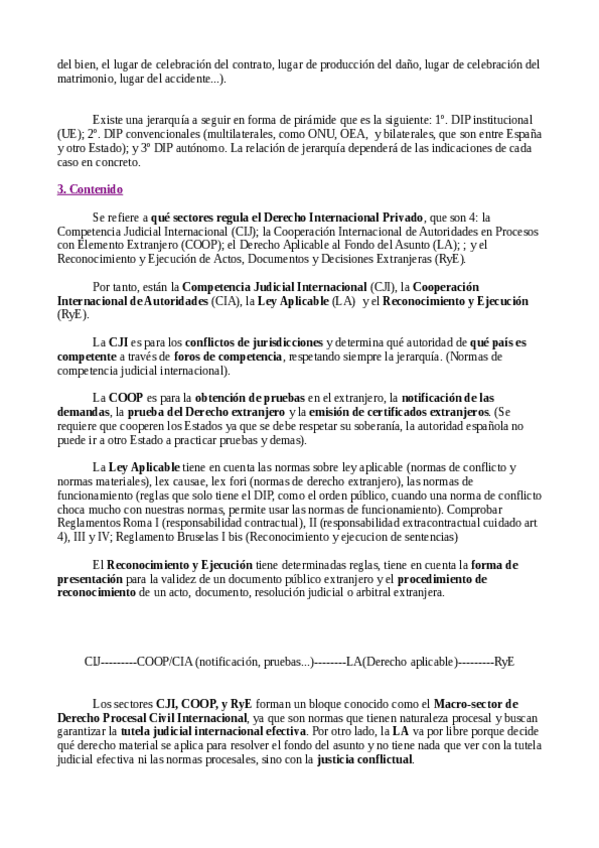 del bien, el lugar de celebración del contrato, lugar de producción del daño, lugar de celebración del matrimonio, lugar del accidente...).

Existe una jerarquía a seguir en forma de pirámide que es la siguiente: 1º. DIP institucional (UE); 2º. DIP convencionales (multilaterales, como ONU, OEA, y bilaterales, que son entre España y otro Estado); y 3º DIP autónomo. La relación de jerarquía dependerá de las indicaciones de cada caso en concreto.

3. Contenido

Se refiere a qué sectores regula el Derecho Internacional Privado, que son 4: la Competencia Judicial Internacional (CIJ); la Cooperación Internacional de Autoridades en Procesos con Elemento Extranjero (COOP); el Derecho Aplicable al Fondo del Asunto (LA); ; y el Reconocimiento y Ejecución de Actos, Documentos y Decisiones Extranjeras (RyE).

Por tanto, están la Competencia Judicial Internacional (CJI), la Cooperación Internacional de Autoridades (CIA), la Ley Aplicable (LA) y el Reconocimiento y Ejecución (RyE).

La CJI es para los conflictos de jurisdicciones y determina qué autoridad de qué país es competente a través de foros de competencia, respetando siempre la jerarquía. (Normas de competencia judicial internacional).

La COOP es para la obtención de pruebas en el extranjero, la notificación de las demandas, la prueba del Derecho extranjero y la emisión de certificados extranjeros. (Se requiere que cooperen los Estados ya que se debe respetar su soberanía, la autoridad española no puede ir a otro Estado a practicar pruebas y demas).

La Ley Aplicable tiene en cuenta las normas sobre ley aplicable (normas de conflicto y normas materiales), lex causae, lex fori (normas de derecho extranjero), las normas de funcionamiento (reglas que solo tiene el DIP, como el orden público, cuando una norma de conflicto choca mucho con nuestras normas, permite usar las normas de funcionamiento). Comprobar Reglamentos Roma I (responsabilidad contractual), II (responsabilidad extracontractual cuidado art 4), III y IV; Reglamento Bruselas I bis (Reconocimiento y ejecucion de sentencias)

El Reconocimiento y Ejecución tiene determinadas reglas, tiene en cuenta la forma de presentación para la validez de un documento público extranjero y el procedimiento de reconocimiento de un acto, documento, resolución judicial o arbitral extranjera.

CIJ---------COOP/CIA (notificación, pruebas...)--------LA(Derecho aplicable)---------RyE

Los sectores CJI, COOP, y RyE forman un bloque conocido como el Macro-sector de Derecho Procesal Civil Internacional, ya que son normas que tienen naturaleza procesal y buscan garantizar la tutela judicial internacional efectiva. Por otro lado, la LA va por libre porque decide qué derecho material se aplica para resolver el fondo del asunto y no tiene nada que ver con la tutela judicial efectiva ni las normas procesales, sino con la justicia conflictual.